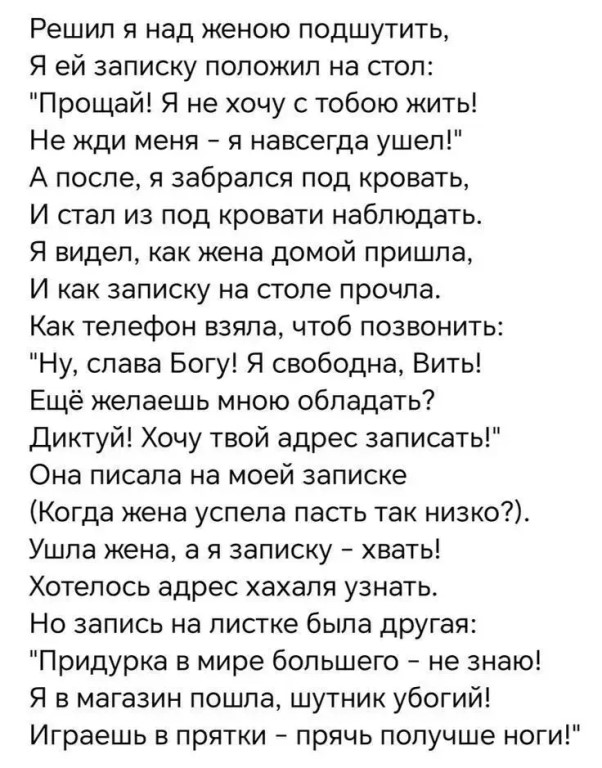 Решил я над женою подшутить,
Я ей записку положил на стол:
"Прощай! Я не хочу с тобою жить!
Не жди меня - я навсегда ушел!"
А после, я забрался под кровать,
И стал из под кровати наблюдать.
Я видел, как жена домой пришла,
И как записку на столе прочла.
Как телефон взяла, чтоб позвонить:
"Ну, слава Богу! Я свободна, Вить!
Ещё желаешь мною обладать?
Диктуй! Хочу твой адрес записать!"
Она писала на моей записке
(Когда жена успела пасть так низко?).
Ушла жена, а я записку - хвать!
Хотелось адрес хахаля узнать.
Но запись на листке была другая:
"Придурка в мире большего - не знаю!
Я в магазин пошла, шутник убогий!
Играешь в прятки - прячь получше ноги!"